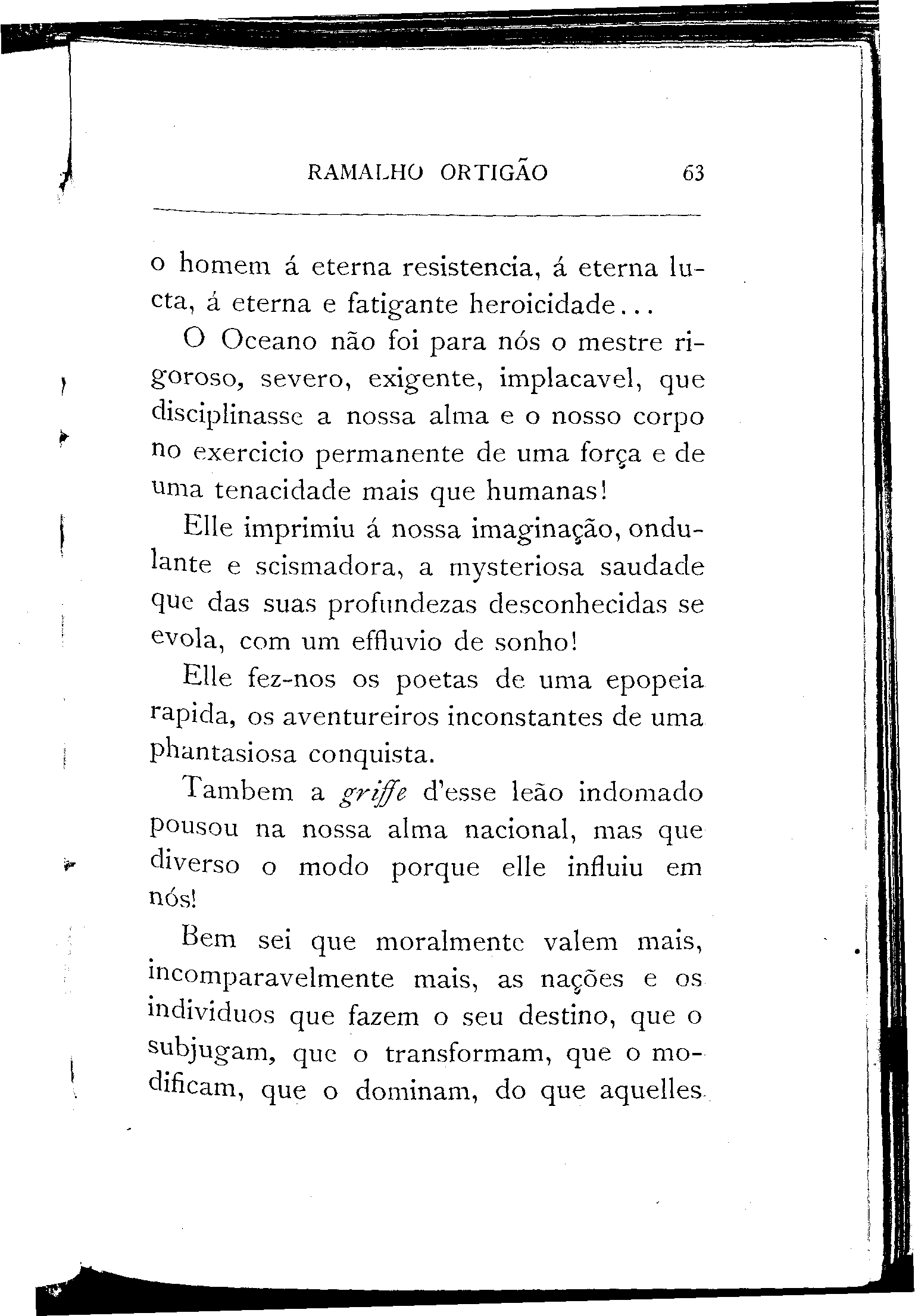 RAMALHO ORTIGÃO 63

o homem á eterna resistencia, á eterna lucta, á eterna e fatigante heroicidade...

O Oceano não foi para nós o mestre rigoroso, severo, exigente, implacavel, que disciplinasse a nossa alma e o nosso corpo no exercicio permanente de uma força e de uma tenacidade mais que humanas!

Elle imprimiu á nossa imaginação, ondulante e scismadora, a mysteriosa saudade que das suas profundezas desconhecidas se evola, com um effluvio de sonho!

Elle fez-nos os poetas de uma epopeia rapida, os aventureiros inconstantes de uma phantasiosa conquista.

Tambem a griffe d'esse leão indomado pousou na nossa alma nacional, mas que diverso o modo porque elle influiu em nós!

Bem sei que moralmente valem mais, incomparavelmente mais, as nações e os individuos que fazem o seu destino, que o subjugam, que o transformam, que o modificam, que o dominam, do que aquelles